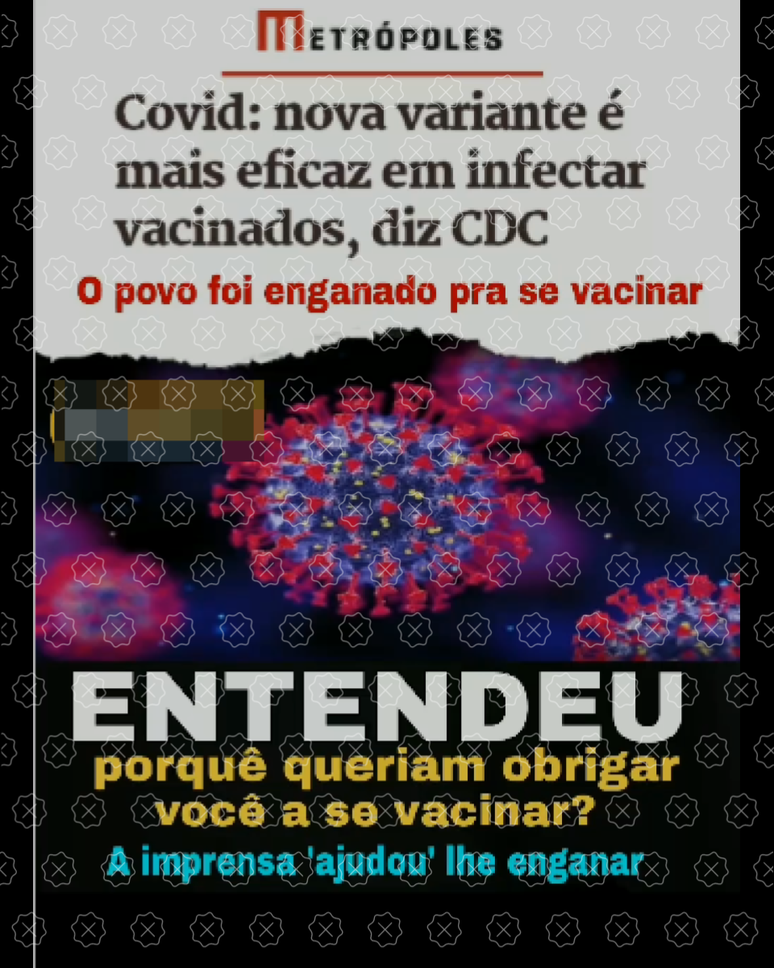 METRÓPOLES

Covid: nova variante é mais eficaz em infectar vacinados, diz CDC

O povo foi enganado pra se vacinar

ENTENDEU

porquê queriam obrigar você a se vacinar?

A imprensa 'ajudou' lhe enganar